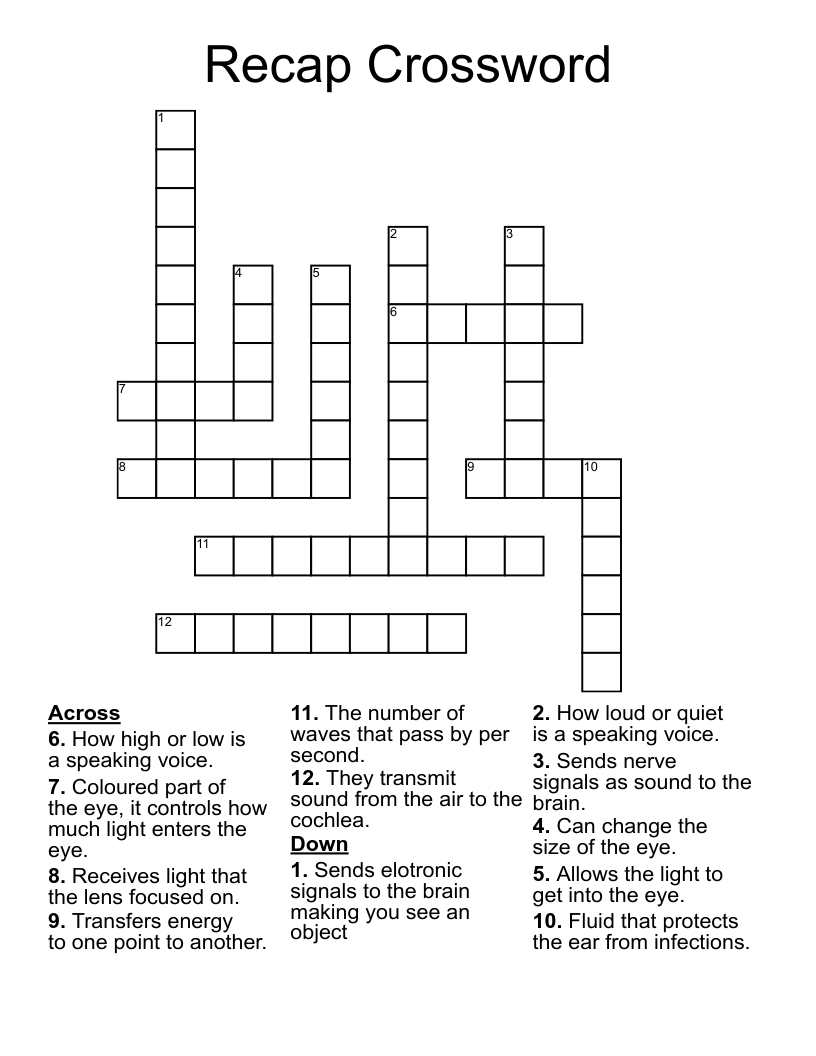 Recap Crossword

1
2
3
4
5
6
7
8
9
10
11
12

Across
6. How high or low is a speaking voice.
7. Coloured part of the eye, it controls how much light enters the eye.
8. Receives light that the lens focused on.
9. Transfers energy to one point to another.
11. The number of waves that pass by per second.
12. They transmit sound from the air to the cochlea.

Down
1. Sends elotronic signals to the brain making you see an object
2. How loud or quiet is a speaking voice.
3. Sends nerve signals as sound to the brain.
4. Can change the size of the eye.
5. Allows the light to get into the eye.
10. Fluid that protects the ear from infections.